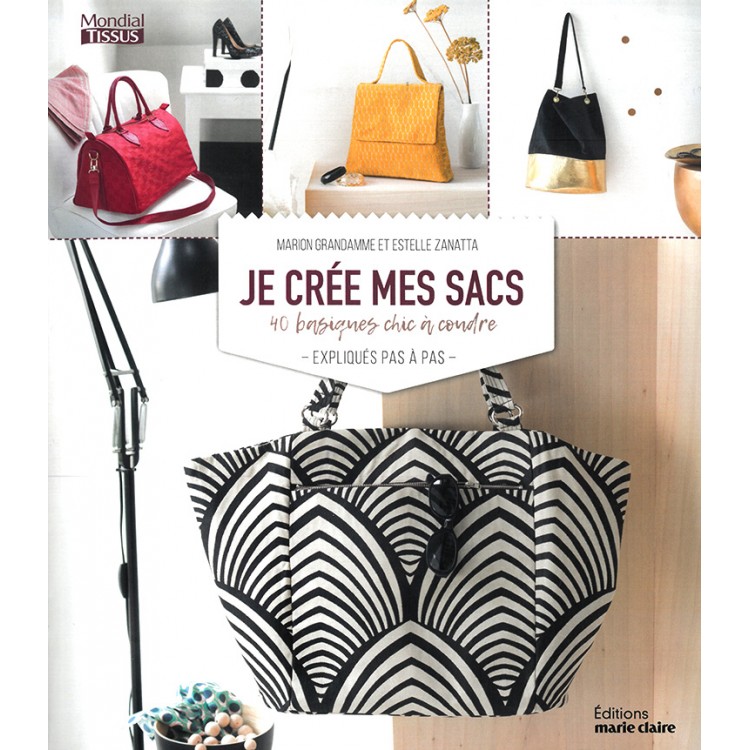 Mondial TISSUS

MARION GRANDAMME ET ESTELLE ZANATTA

JE CRÉE MES SACS

40 basiques chic à coudre

- EXPLIQUÉS PAS À PAS -

Éditions
marie claire